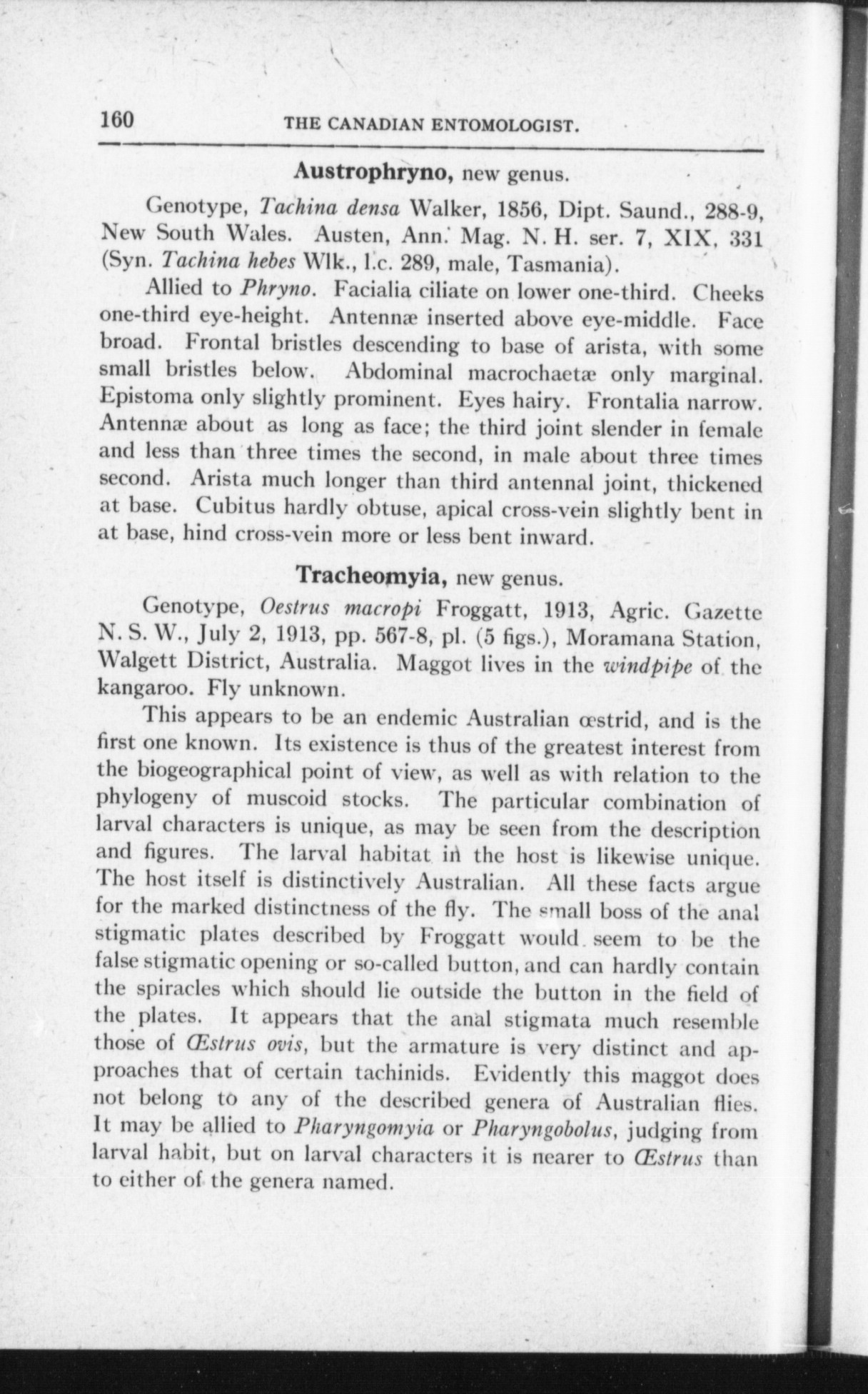 160 THE CANADIAN ENTOMOLOGIST.

Austrophryno, new genus.

Genotype, Tachina densa Walker, 1856, Dipt. Saund., 288-9, New South Wales. Austen, Ann. Mag. N. H. ser. 7, XIX, 331 (Syn. Tachina hebes Wlk., l.c. 289, male, Tasmania).

Allied to Phryno. Facialia ciliate on lower one-third. Cheeks one-third eye-height. Antennæ inserted above eye-middle. Face broad. Frontal bristles descending to base of arista, with some small bristles below. Abdominal macrochaetæ only marginal. Epistoma only slightly prominent. Eyes hairy. Frontalia narrow. Antennæ about as long as face; the third joint slender in female and less than three times the second, in male about three times second. Arista much longer than third antennal joint, thickened at base. Cubitus hardly obtuse, apical cross-vein slightly bent in at base, hind cross-vein more or less bent inward.

Tracheomyia, new genus.

Genotype, Oestrus macropi Froggatt, 1913, Agric. Gazette N. S. W., July 2, 1913, pp. 567-8, pl. (5 figs.), Moramana Station, Walgett District, Australia. Maggot lives in the windpipe of the kangaroo. Fly unknown.

This appears to be an endemic Australian œstrid, and is the first one known. Its existence is thus of the greatest interest from the biogeographical point of view, as well as with relation to the phylogeny of muscoid stocks. The particular combination of larval characters is unique, as may be seen from the description and figures. The larval habitat in the host is likewise unique. The host itself is distinctively Australian. All these facts argue for the marked distinctness of the fly. The small boss of the anal stigmatic plates described by Froggatt would seem to be the false stigmatic opening or so-called button, and can hardly contain the spiracles which should lie outside the button in the field of the plates. It appears that the anal stigmata much resemble those of Œstrus ovis, but the armature is very distinct and approaches that of certain tachinids. Evidently this maggot does not belong to any of the described genera of Australian flies. It may be allied to Pharyngomyia or Pharyngobolus, judging from larval habit, but on larval characters it is nearer to Œstrus than to either of the genera named.